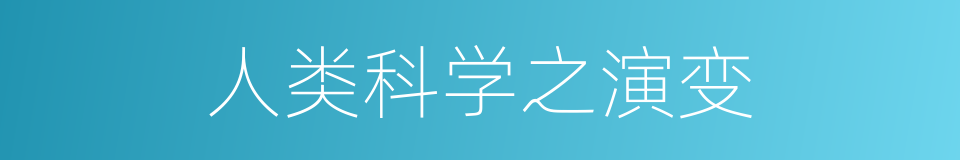 人类科学之演变